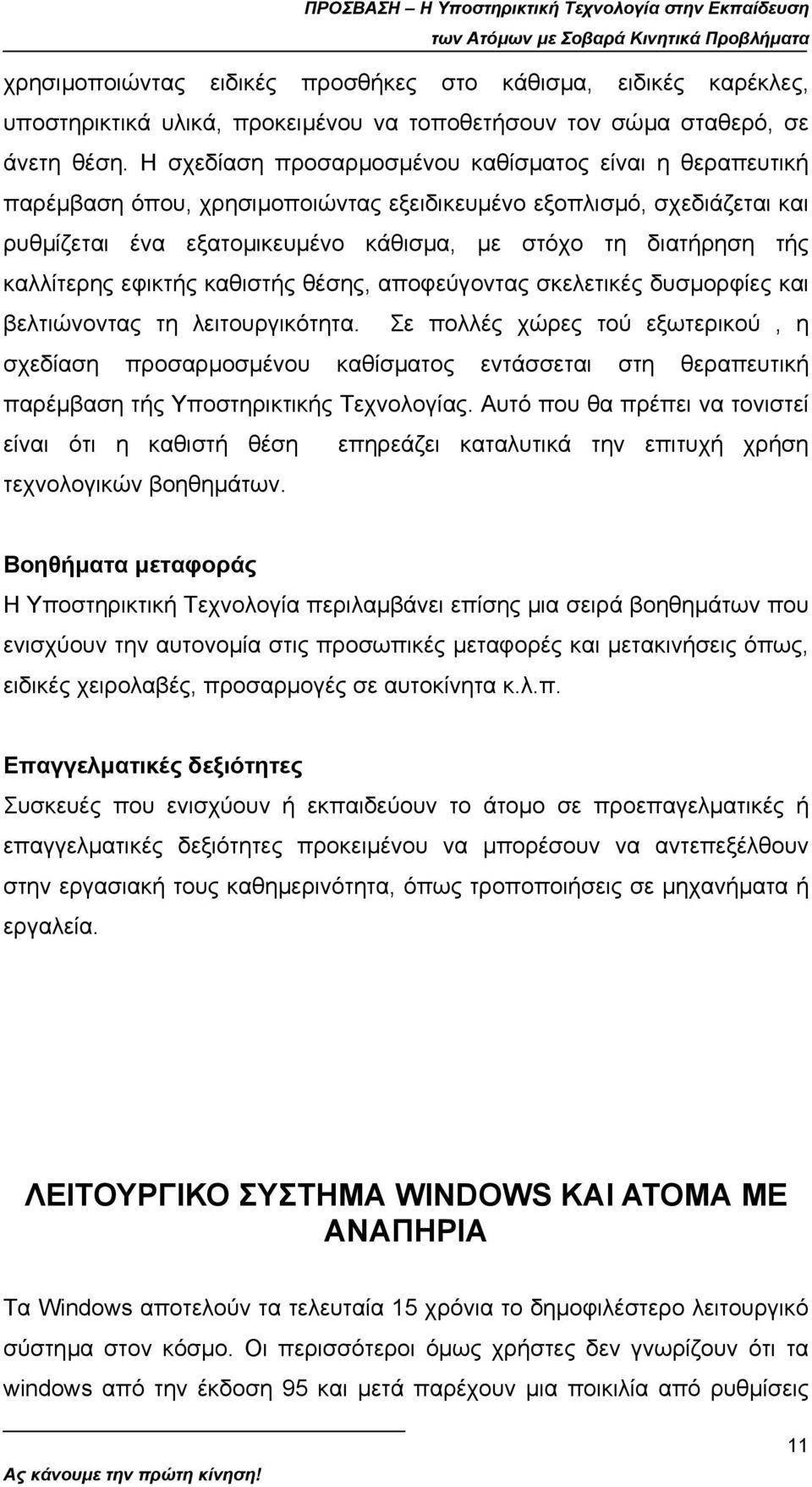 ΠΡΟΣΒΑΣΗ – Η Υποστηρικτική Τεχνολογία στην Εκπαίδευση των Ατόμων με Σοβαρά Κινητικά Προβλήματα

χρησιμοποιώντας ειδικές προσθήκες στο κάθισμα, ειδικές καρέκλες, υποστηρικτικά υλικά, προκειμένου να τοποθετήσουν τον σώμα σταθερό, σε άνετη θέση. Η σχεδίαση προσαρμοσμένου καθίσματος είναι η θεραπευτική παρέμβαση όπου, χρησιμοποιώντας εξειδικευμένο εξοπλισμό, σχεδιάζεται και ρυθμίζεται ένα εξατομικευμένο κάθισμα, με στόχο τη διατήρηση τής καλλίτερης εφικτής καθιστής θέσης, αποφεύγοντας σκελετικές δυσμορφίες και βελτιώνοντας τη λειτουργικότητα. Σε πολλές χώρες τού εξωτερικού , η σχεδίαση προσαρμοσμένου καθίσματος εντάσσεται στη θεραπευτική παρέμβαση τής Υποστηρικτικής Τεχνολογίας. Αυτό που θα πρέπει να τονιστεί είναι ότι η καθιστή θέση επηρεάζει καταλυτικά την επιτυχή χρήση τεχνολογικών βοηθημάτων.

Βοηθήματα μεταφοράς
Η Υποστηρικτική Τεχνολογία περιλαμβάνει επίσης μια σειρά βοηθημάτων που ενισχύουν την αυτονομία στις προσωπικές μεταφορές και μετακινήσεις όπως, ειδικές χειρολαβές, προσαρμογές σε αυτοκίνητα κ.λ.π.

Επαγγελματικές δεξιότητες
Συσκευές που ενισχύουν ή εκπαιδεύουν το άτομο σε προεπαγελματικές ή επαγγελματικές δεξιότητες προκειμένου να μπορέσουν να αντεπεξέλθουν στην εργασιακή τους καθημερινότητα, όπως τροποποιήσεις σε μηχανήματα ή εργαλεία.

ΛΕΙΤΟΥΡΓΙΚΟ ΣΥΣΤΗΜΑ WINDOWS ΚΑΙ ΑΤΟΜΑ ΜΕ ΑΝΑΠΗΡΙΑ

Τα Windows αποτελούν τα τελευταία 15 χρόνια το δημοφιλέστερο λειτουργικό σύστημα στον κόσμο. Οι περισσότεροι όμως χρήστες δεν γνωρίζουν ότι τα windows από την έκδοση 95 και μετά παρέχουν μια ποικιλία από ρυθμίσεις

11

Ας κάνουμε την πρώτη κίνηση!